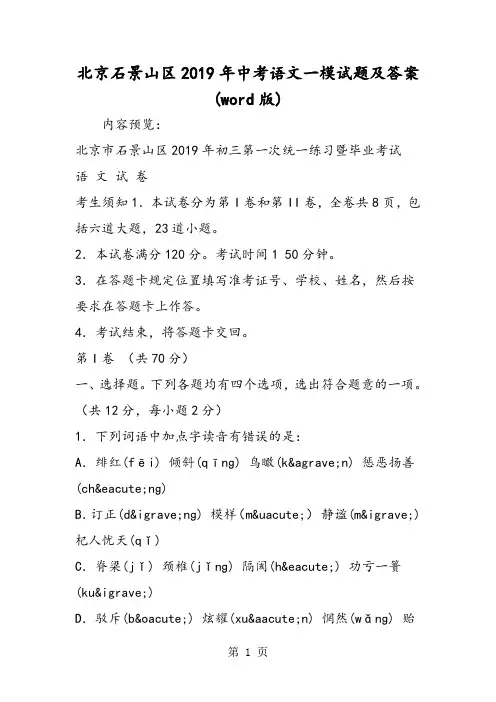 北京石景山区2019年中考语文一模试题及答案(word版)

内容预览:

北京市石景山区2019年初三第一次统一练习暨毕业考试

语 文 试 卷

考生须知1. 本试卷分为第Ⅰ卷和第ⅠⅠ卷,全卷共8页,包括六道大题,23道小题。

2. 本试卷满分120分。考试时间1 50分钟。

3. 在答题卡规定位置填写准考证号、学校、姓名,然后按要求在答题卡上作答。

4. 考试结束,将答题卡交回。

第Ⅰ卷 (共70分)

一、选择题。下列各题均有四个选项,选出符合题意的一项。(共12分,每小题2分)

1. 下列词语中加点字读音有错误的是:

A. 绯红(fēi) 倾斜(qīng) 鸟瞰(k&agrave;n) 惩恶扬善(ch&eacute;ng)

B. 订正(d&igrave;ng) 模样(m&uacute;) 静谧(m&igrave;) 杞人忧天(qǐ)

C. 脊梁(jǐ) 颈椎(jǐng) 隔阂(h&eacute;) 功亏一篑(ku&igrave;)

D. 驳斥(b&oacute;) 炫耀(xu&aacute;n) 惘然(wǎng) 贻

第 1 页